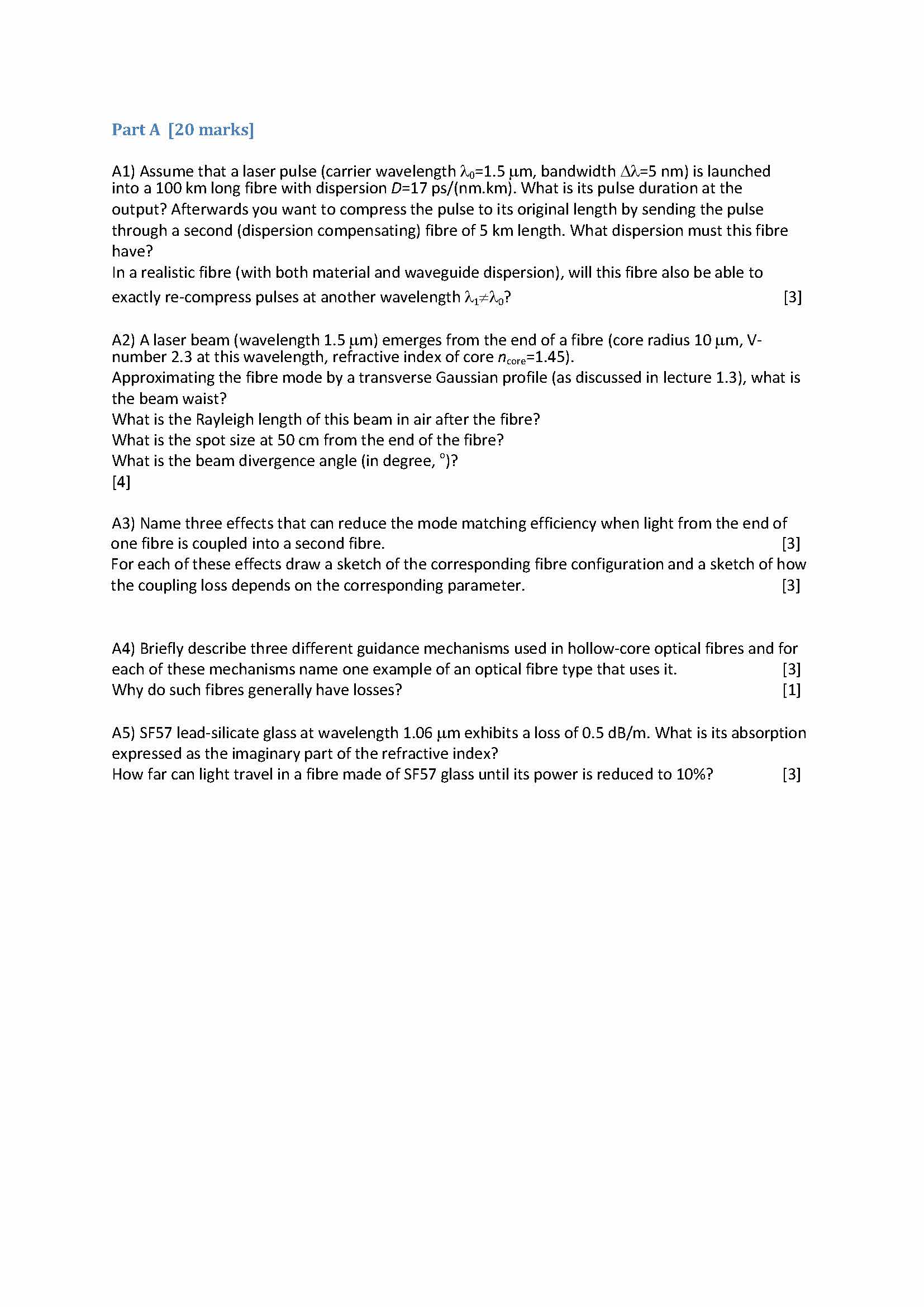 Part A [20 marks]

A1) Assume that a laser pulse (carrier wavelength $\lambda_0$=1.5 $\mu$m, bandwidth $\Delta\lambda$=5 nm) is launched into a 100 km long fibre with dispersion $D$=17 ps/(nm.km). What is its pulse duration at the output? Afterwards you want to compress the pulse to its original length by sending the pulse through a second (dispersion compensating) fibre of 5 km length. What dispersion must this fibre have?
In a realistic fibre (with both material and waveguide dispersion), will this fibre also be able to exactly re-compress pulses at another wavelength $\lambda_1 \neq \lambda_0$? [3]

A2) A laser beam (wavelength 1.5 $\mu$m) emerges from the end of a fibre (core radius 10 $\mu$m, V-number 2.3 at this wavelength, refractive index of core $n_{core}$=1.45).
Approximating the fibre mode by a transverse Gaussian profile (as discussed in lecture 1.3), what is the beam waist?
What is the Rayleigh length of this beam in air after the fibre?
What is the spot size at 50 cm from the end of the fibre?
What is the beam divergence angle (in degree, °)?
[4]

A3) Name three effects that can reduce the mode matching efficiency when light from the end of one fibre is coupled into a second fibre. [3]
For each of these effects draw a sketch of the corresponding fibre configuration and a sketch of how the coupling loss depends on the corresponding parameter. [3]

A4) Briefly describe three different guidance mechanisms used in hollow-core optical fibres and for each of these mechanisms name one example of an optical fibre type that uses it. [3]
Why do such fibres generally have losses? [1]

A5) SF57 lead-silicate glass at wavelength 1.06 $\mu$m exhibits a loss of 0.5 dB/m. What is its absorption expressed as the imaginary part of the refractive index?
How far can light travel in a fibre made of SF57 glass until its power is reduced to 10%? [3]